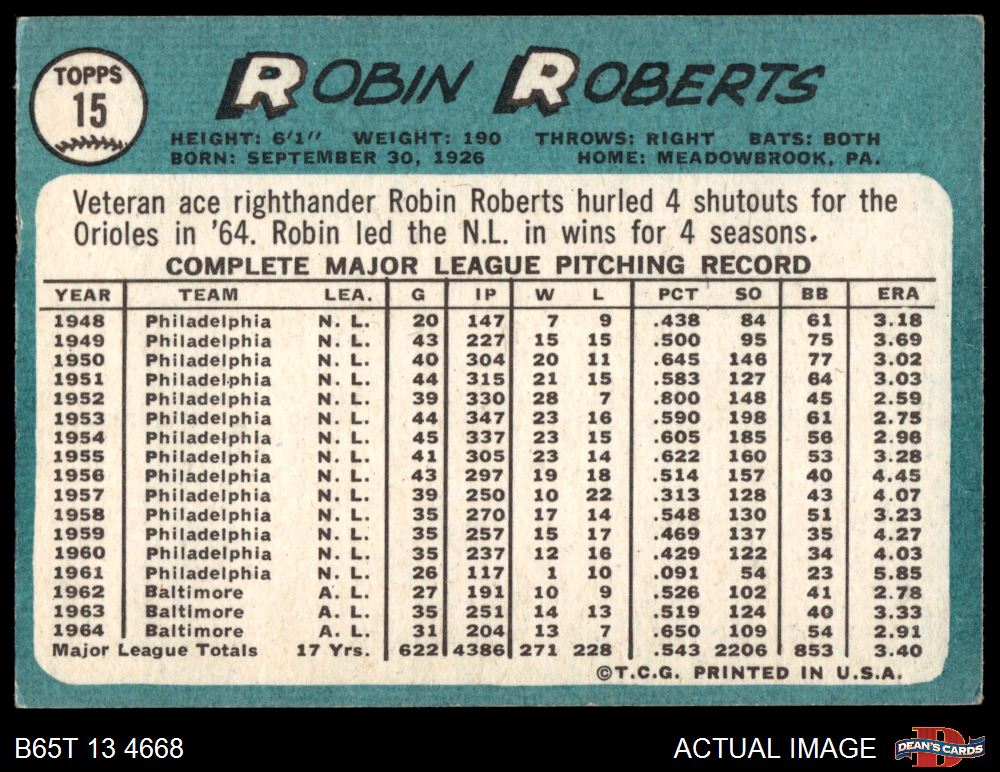 TOPPS
15

ROBIN ROBERTS

HEIGHT: 6'1" WEIGHT: 190 THROWS: RIGHT BATS: BOTH
BORN: SEPTEMBER 30, 1926 HOME: MEADOWBROOK, PA.

Veteran ace righthander Robin Roberts hurled 4 shutouts for the Orioles in '64. Robin led the N.L. in wins for 4 seasons.

COMPLETE MAJOR LEAGUE PITCHING RECORD

| YEAR | TEAM | LEA. | G | IP | W | L | PCT | SO | BB | ERA |
|---|---|---|---|---|---|---|---|---|---|---|
| 1948 | Philadelphia | N. L. | 20 | 147 | 7 | 9 | .438 | 84 | 61 | 3.18 |
| 1949 | Philadelphia | N. L. | 43 | 227 | 15 | 15 | .500 | 95 | 75 | 3.69 |
| 1950 | Philadelphia | N. L. | 40 | 304 | 20 | 11 | .645 | 146 | 77 | 3.02 |
| 1951 | Philadelphia | N. L. | 44 | 315 | 21 | 15 | .583 | 127 | 64 | 3.03 |
| 1952 | Philadelphia | N. L. | 39 | 330 | 28 | 7 | .800 | 148 | 45 | 2.59 |
| 1953 | Philadelphia | N. L. | 44 | 347 | 23 | 16 | .590 | 198 | 61 | 2.75 |
| 1954 | Philadelphia | N. L. | 45 | 337 | 23 | 15 | .605 | 185 | 56 | 2.96 |
| 1955 | Philadelphia | N. L. | 41 | 305 | 23 | 14 | .622 | 160 | 53 | 3.28 |
| 1956 | Philadelphia | N. L. | 43 | 297 | 19 | 18 | .514 | 157 | 40 | 4.45 |
| 1957 | Philadelphia | N. L. | 39 | 250 | 10 | 22 | .313 | 128 | 43 | 4.07 |
| 1958 | Philadelphia | N. L. | 35 | 270 | 17 | 14 | .548 | 130 | 51 | 3.23 |
| 1959 | Philadelphia | N. L. | 35 | 257 | 15 | 17 | .469 | 137 | 35 | 4.27 |
| 1960 | Philadelphia | N. L. | 35 | 237 | 12 | 16 | .429 | 122 | 34 | 4.03 |
| 1961 | Philadelphia | N. L. | 26 | 117 | 1 | 10 | .091 | 54 | 23 | 5.85 |
| 1962 | Baltimore | A. L. | 27 | 191 | 10 | 9 | .526 | 102 | 41 | 2.78 |
| 1963 | Baltimore | A. L. | 35 | 251 | 14 | 13 | .519 | 124 | 40 | 3.33 |
| 1964 | Baltimore | A. L. | 31 | 204 | 13 | 7 | .650 | 109 | 54 | 2.91 |
| Major League Totals |  | 17 Yrs. | 622 | 4386 | 271 | 228 | .543 | 2206 | 853 | 3.40 |

©T.C.G. PRINTED IN U.S.A.

B65T 13 4668

ACTUAL IMAGE

DEAN'S CARDS